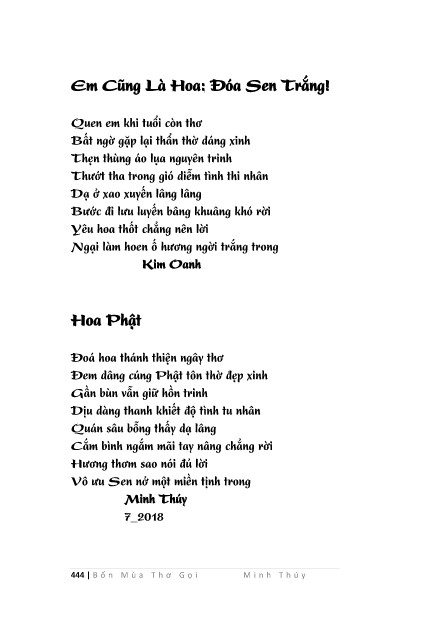 Em Cũng Là Hoa: Đóa Sen Trắng!

Quen em khi tuổi còn thơ
Bất ngờ gặp lại thẩn thờ dáng xinh
Thẹn thùng áo lụa nguyên trinh
Thướt tha trong gió diễm tình thi nhân
Dạ ở xao xuyến lâng lâng
Bước đi lưu luyến bâng khuâng khó rời
Yêu hoa thốt chẳng nên lời
Ngại làm hoen ố hương ngời trắng trong
Kim Oanh

Hoa Phật

Đoá hoa thánh thiện ngây thơ
Đem dâng cúng Phật tôn thờ đẹp xinh
Gần bùn vẫn giữ hồn trinh
Dịu dàng thanh khiết độ tình tu nhân
Quán sâu bỗng thấy dạ lâng
Cắm bình ngắm mãi tay nâng chẳng rời
Hương thơm sao nói đủ lời
Vô ưu Sen nở một miền tịnh trong
Minh Thúy
7_2018

444 | Bốn Mùa Thơ Gọi Minh Thúy